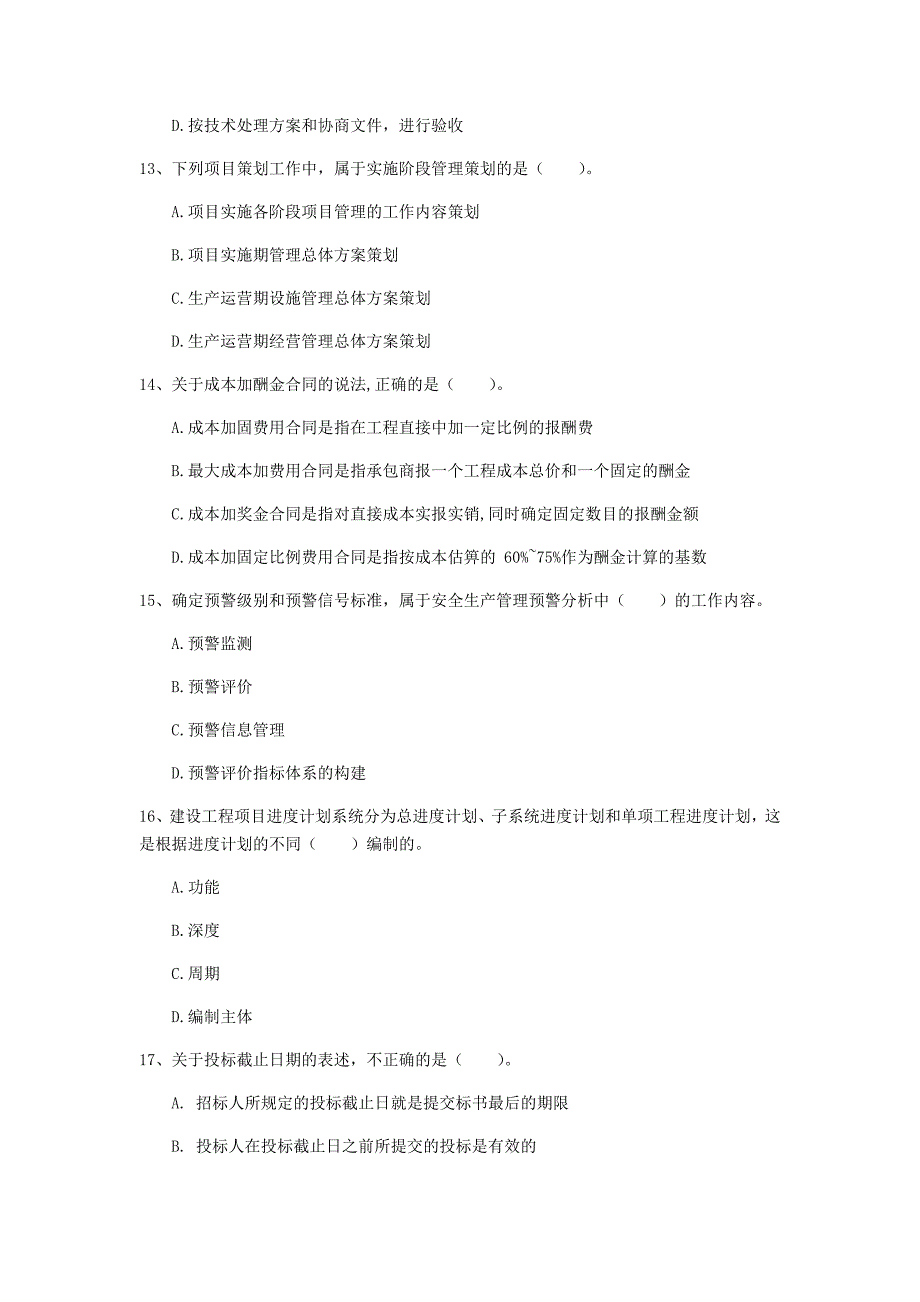 D.按技术处理方案和协商文件，进行验收

13、下列项目策划工作中，属于实施阶段管理策划的是（　　）。

A.项目实施各阶段项目管理的工作内容策划

B.项目实施期管理总体方案策划

C.生产运营期设施管理总体方案策划

D.生产运营期经营管理总体方案策划

14、关于成本加酬金合同的说法,正确的是（　　）。

A.成本加固费用合同是指在工程直接中加一定比例的报酬费

B.最大成本加费用合同是指承包商报一个工程成本总价和一个固定的酬金

C.成本加奖金合同是指对直接成本实报实销,同时确定固定数目的报酬金额

D.成本加固定比例费用合同是指按成本估算的 60%~75%作为酬金计算的基数

15、确定预警级别和预警信号标准，属于安全生产管理预警分析中（　　）的工作内容。

A.预警监测

B.预警评价

C.预警信息管理

D.预警评价指标体系的构建

16、建设工程项目进度计划系统分为总进度计划、子系统进度计划和单项工程进度计划，这是根据进度计划的不同（　　）编制的。

A.功能

B.深度

C.周期

D.编制主体

17、关于投标截止日期的表述，不正确的是（　　）。

A. 招标人所规定的投标截止日就是提交标书最后的期限

B. 投标人在投标截止日之前所提交的投标是有效的